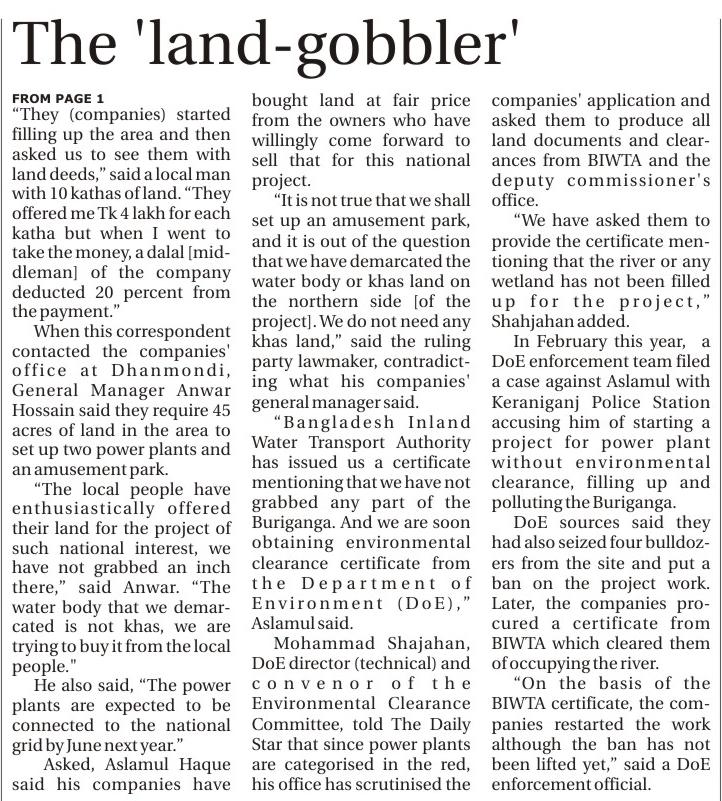 The 'land-gobbler'

FROM PAGE 1

"They (companies) started filling up the area and then asked us to see them with land deeds," said a local man with 10 kathas of land. "They offered me Tk 4 lakh for each katha but when I went to take the money, a dalal [middleman] of the company deducted 20 percent from the payment."

When this correspondent contacted the companies' office at Dhanmondi, General Manager Anwar Hossain said they require 45 acres of land in the area to set up two power plants and an amusement park.

"The local people have enthusiastically offered their land for the project of such national interest, we have not grabbed an inch there," said Anwar. "The water body that we demarcated is not khas, we are trying to buy it from the local people."

He also said, "The power plants are expected to be connected to the national grid by June next year."

Asked, Aslamul Haque said his companies have bought land at fair price from the owners who have willingly come forward to sell that for this national project.

"It is not true that we shall set up an amusement park, and it is out of the question that we have demarcated the water body or khas land on the northern side [of the project]. We do not need any khas land," said the ruling party lawmaker, contradicting what his companies' general manager said.

"Bangladesh Inland Water Transport Authority has issued us a certificate mentioning that we have not grabbed any part of the Buriganga. And we are soon obtaining environmental clearance certificate from the Department of Environment (DoE)," Aslamul said.

Mohammad Shajahan, DoE director (technical) and convenor of the Environmental Clearance Committee, told The Daily Star that since power plants are categorised in the red, his office has scrutinised the companies' application and asked them to produce all land documents and clearances from BIWTA and the deputy commissioner's office.

"We have asked them to provide the certificate mentioning that the river or any wetland has not been filled up for the project," Shahjahan added.

In February this year, a DoE enforcement team filed a case against Aslamul with Keraniganj Police Station accusing him of starting a project for power plant without environmental clearance, filling up and polluting the Buriganga.

DoE sources said they had also seized four bulldozers from the site and put a ban on the project work. Later, the companies procured a certificate from BIWTA which cleared them of occupying the river.

"On the basis of the BIWTA certificate, the companies restarted the work although the ban has not been lifted yet," said a DoE enforcement official.